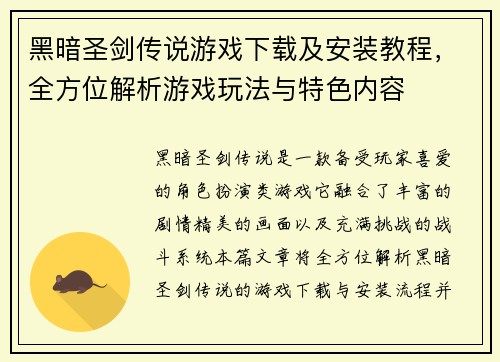 黑暗圣剑传说游戏下载及安装教程，全方位解析游戏玩法与特色内容

黑暗圣剑传说是一款备受玩家喜爱的角色扮演类游戏它融合了丰富的剧情精美的画面以及充满挑战的战斗系统本篇文章将全方位解析黑暗圣剑传说的游戏下载与安装流程并